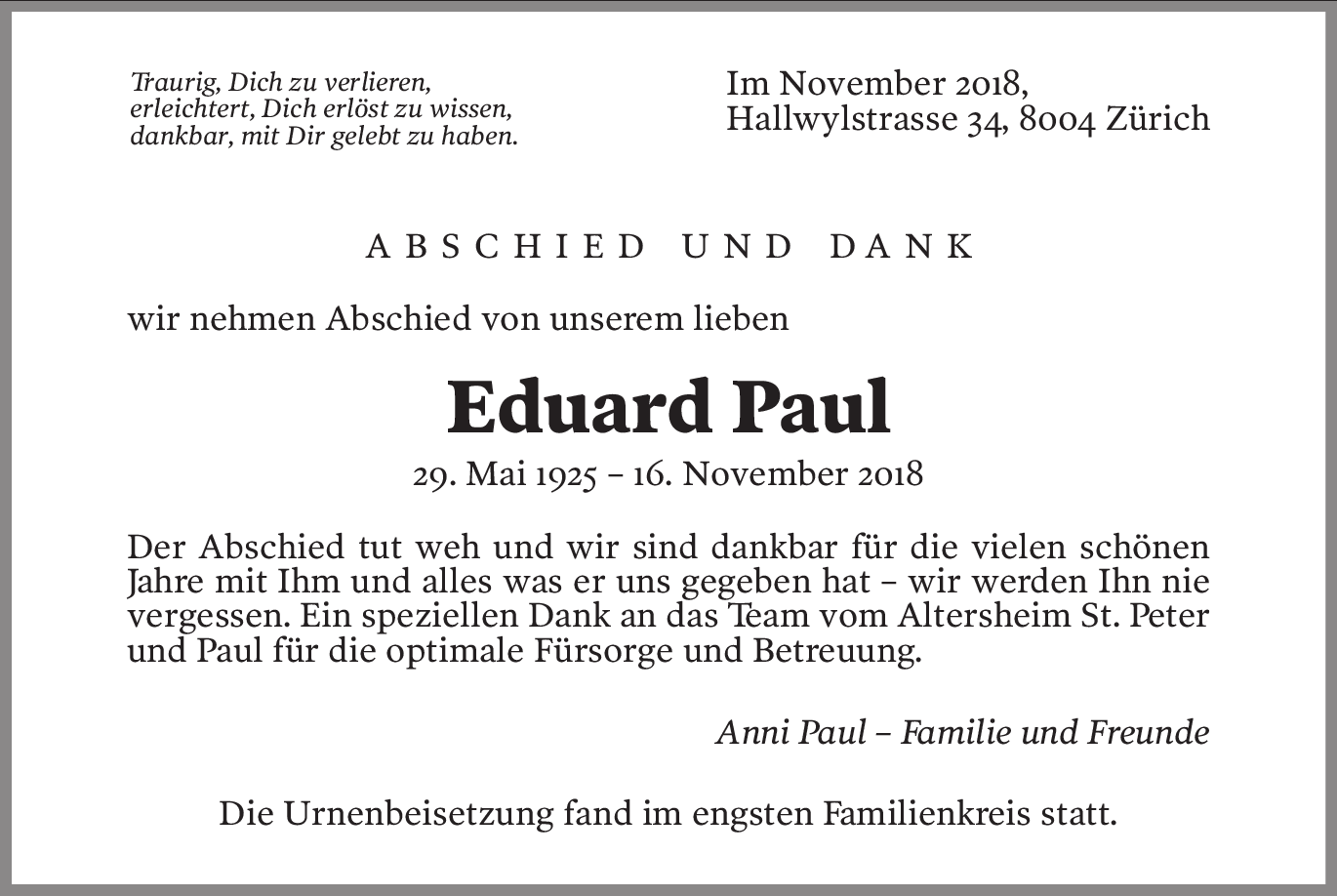 Traurig, Dich zu verlieren,
erleichtert, Dich erlöst zu wissen,
dankbar, mit Dir gelebt zu haben.

Im November 2018,
Hallwylstrasse 34, 8004 Zürich

ABSCHIED UND DANK

wir nehmen Abschied von unserem lieben

Eduard Paul

29. Mai 1925 – 16. November 2018

Der Abschied tut weh und wir sind dankbar für die vielen schönen Jahre mit Ihm und alles was er uns gegeben hat – wir werden Ihn nie vergessen. Ein speziellen Dank an das Team vom Altersheim St. Peter und Paul für die optimale Fürsorge und Betreuung.

Anni Paul – Familie und Freunde

Die Urnenbeisetzung fand im engsten Familienkreis statt.